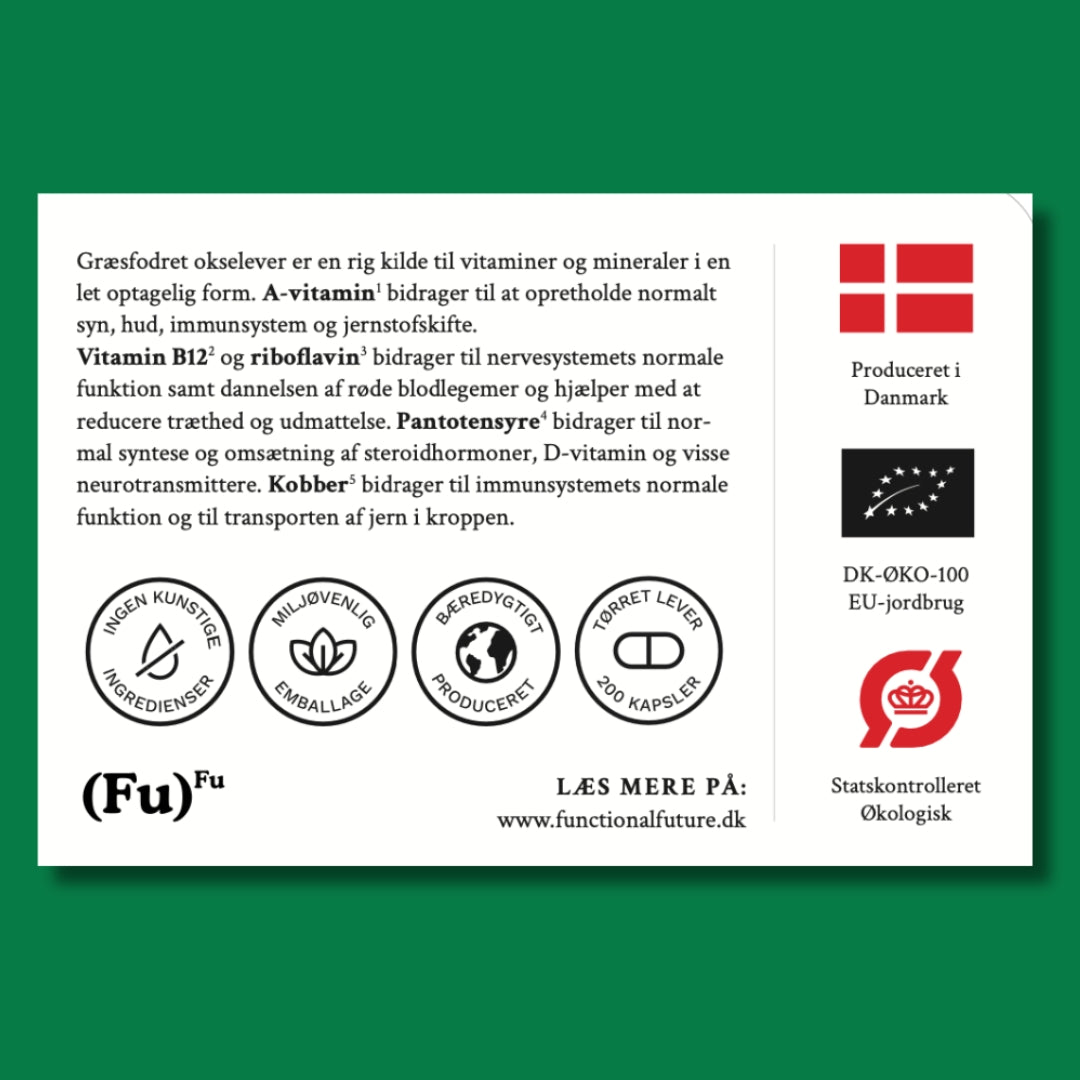 Græsfodret okselever er en rig kilde til vitaminer og mineraler i en let optagelig form. A-vitamin$^1$ bidrager til at opretholde normalt syn, hud, immunsystem og jernstofskifte.
Vitamin B12$^2$ og riboflavin$^3$ bidrager til nervesystemets normale funktion samt dannelsen af røde blodlegemer og hjælper med at reducere træthed og udmattelse. Pantotensyre$^4$ bidrager til normal syntese og omsætning af steroidhormoner, D-vitamin og visse neurotransmittere. Kobber$^5$ bidrager til immunsystemets normale funktion og til transporten af jern i kroppen.

INGEN KUNSTIGE INGREDIENSER

MILJØVENLIG EMBALLAGE

BÆREDYGTIGT PRODUCERET

TØRRET LEVER 200 KAPSLER

(Fu)$^{Fu}$

LÆS MERE PÅ:
www.functionalfuture.dk

Produceret i Danmark

DK-ØKO-100
EU-jordbrug

Statskontrolleret Økologisk